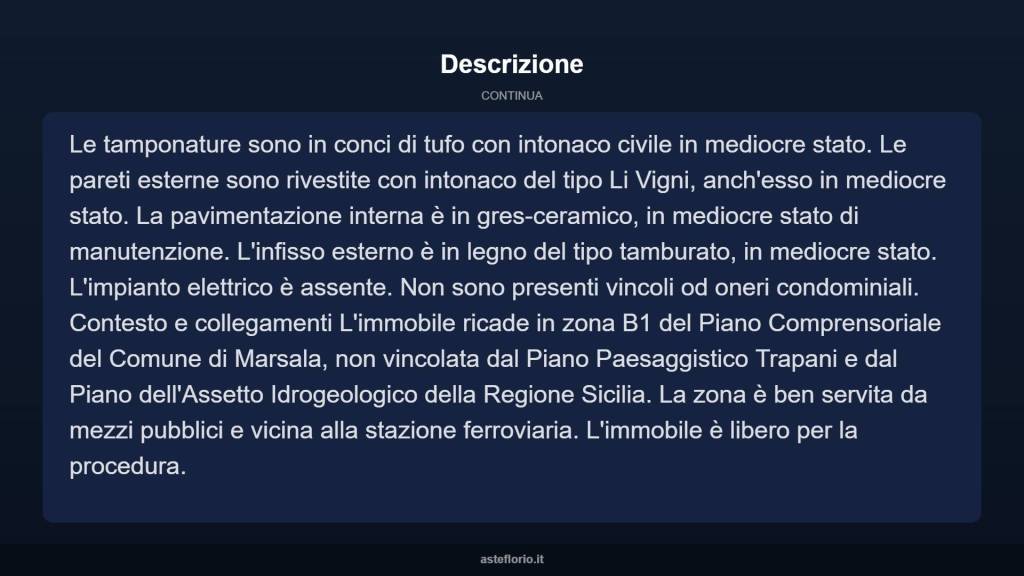 Descrizione

CONTINUA

Le tamponature sono in conci di tufo con intonaco civile in mediocre stato. Le pareti esterne sono rivestite con intonaco del tipo Li Vigni, anch'esso in mediocre stato. La pavimentazione interna è in gres-ceramico, in mediocre stato di manutenzione. L'infisso esterno è in legno del tipo tamburato, in mediocre stato. L'impianto elettrico è assente. Non sono presenti vincoli od oneri condominiali. Contesto e collegamenti L'immobile ricade in zona B1 del Piano Comprensoriale del Comune di Marsala, non vincolata dal Piano Paesaggistico Trapani e dal Piano dell'Assetto Idrogeologico della Regione Sicilia. La zona è ben servita da mezzi pubblici e vicina alla stazione ferroviaria. L'immobile è libero per la procedura.

asteflorio.it